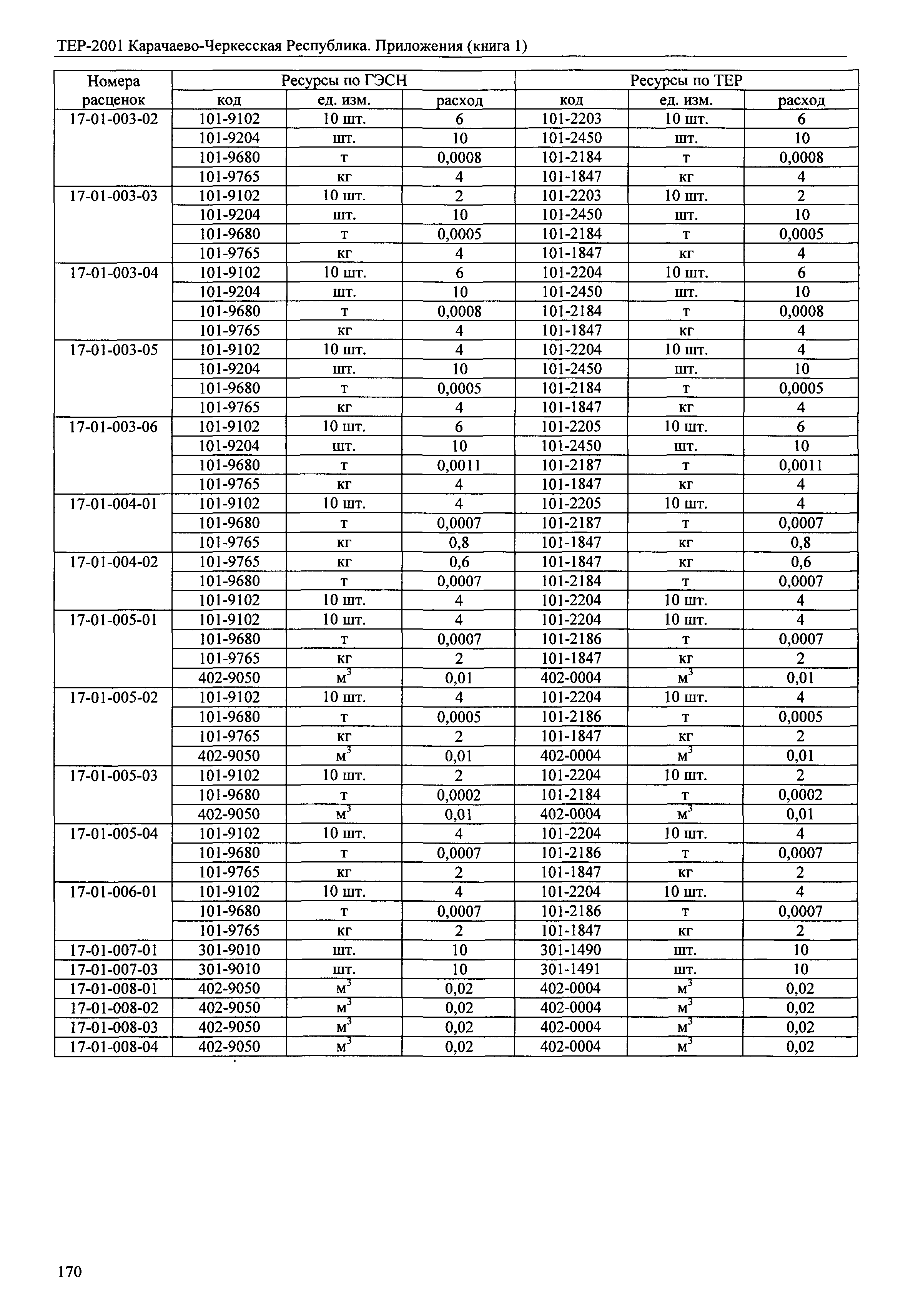 ТЕР-2001 Карачаево-Черкесская Республика. Приложения (книга 1)

| Номера расценок | Ресурсы по ГЭСН | | | Ресурсы по ТЕР | | |
|---|---|---|---|---|---|---|
| | код | ед. изм. | расход | код | ед. изм. | расход |
| 17-01-003-02 | 101-9102 | 10 шт. | 6 | 101-2203 | 10 шт. | 6 |
| | 101-9204 | шт. | 10 | 101-2450 | шт. | 10 |
| | 101-9680 | т | 0,0008 | 101-2184 | т | 0,0008 |
| | 101-9765 | кг | 4 | 101-1847 | кг | 4 |
| 17-01-003-03 | 101-9102 | 10 шт. | 2 | 101-2203 | 10 шт. | 2 |
| | 101-9204 | шт. | 10 | 101-2450 | шт. | 10 |
| | 101-9680 | т | 0,0005 | 101-2184 | т | 0,0005 |
| | 101-9765 | кг | 4 | 101-1847 | кг | 4 |
| 17-01-003-04 | 101-9102 | 10 шт. | 6 | 101-2204 | 10 шт. | 6 |
| | 101-9204 | шт. | 10 | 101-2450 | шт. | 10 |
| | 101-9680 | т | 0,0008 | 101-2184 | т | 0,0008 |
| | 101-9765 | кг | 4 | 101-1847 | кг | 4 |
| 17-01-003-05 | 101-9102 | 10 шт. | 4 | 101-2204 | 10 шт. | 4 |
| | 101-9204 | шт. | 10 | 101-2450 | шт. | 10 |
| | 101-9680 | т | 0,0005 | 101-2184 | т | 0,0005 |
| | 101-9765 | кг | 4 | 101-1847 | кг | 4 |
| 17-01-003-06 | 101-9102 | 10 шт. | 6 | 101-2205 | 10 шт. | 6 |
| | 101-9204 | шт. | 10 | 101-2450 | шт. | 10 |
| | 101-9680 | т | 0,0011 | 101-2187 | т | 0,0011 |
| | 101-9765 | кг | 4 | 101-1847 | кг | 4 |
| 17-01-004-01 | 101-9102 | 10 шт. | 4 | 101-2205 | 10 шт. | 4 |
| | 101-9680 | т | 0,0007 | 101-2187 | т | 0,0007 |
| | 101-9765 | кг | 0,8 | 101-1847 | кг | 0,8 |
| 17-01-004-02 | 101-9765 | кг | 0,6 | 101-1847 | кг | 0,6 |
| | 101-9680 | т | 0,0007 | 101-2184 | т | 0,0007 |
| | 101-9102 | 10 шт. | 4 | 101-2204 | 10 шт. | 4 |
| 17-01-005-01 | 101-9102 | 10 шт. | 4 | 101-2204 | 10 шт. | 4 |
| | 101-9680 | т | 0,0007 | 101-2186 | т | 0,0007 |
| | 101-9765 | кг | 2 | 101-1847 | кг | 2 |
| | 402-9050 | $м^3$ | 0,01 | 402-0004 | $м^3$ | 0,01 |
| 17-01-005-02 | 101-9102 | 10 шт. | 4 | 101-2204 | 10 шт. | 4 |
| | 101-9680 | т | 0,0005 | 101-2186 | т | 0,0005 |
| | 101-9765 | кг | 2 | 101-1847 | кг | 2 |
| | 402-9050 | $м^3$ | 0,01 | 402-0004 | $м^3$ | 0,01 |
| 17-01-005-03 | 101-9102 | 10 шт. | 2 | 101-2204 | 10 шт. | 2 |
| | 101-9680 | т | 0,0002 | 101-2184 | т | 0,0002 |
| | 402-9050 | $м^3$ | 0,01 | 402-0004 | $м^3$ | 0,01 |
| 17-01-005-04 | 101-9102 | 10 шт. | 4 | 101-2204 | 10 шт. | 4 |
| | 101-9680 | т | 0,0007 | 101-2186 | т | 0,0007 |
| | 101-9765 | кг | 2 | 101-1847 | кг | 2 |
| 17-01-006-01 | 101-9102 | 10 шт. | 4 | 101-2204 | 10 шт. | 4 |
| | 101-9680 | т | 0,0007 | 101-2186 | т | 0,0007 |
| | 101-9765 | кг | 2 | 101-1847 | кг | 2 |
| 17-01-007-01 | 301-9010 | шт. | 10 | 301-1490 | шт. | 10 |
| 17-01-007-03 | 301-9010 | шт. | 10 | 301-1491 | шт. | 10 |
| 17-01-008-01 | 402-9050 | $м^3$ | 0,02 | 402-0004 | $м^3$ | 0,02 |
| 17-01-008-02 | 402-9050 | $м^3$ | 0,02 | 402-0004 | $м^3$ | 0,02 |
| 17-01-008-03 | 402-9050 | $м^3$ | 0,02 | 402-0004 | $м^3$ | 0,02 |
| 17-01-008-04 | 402-9050 | $м^3$ | 0,02 | 402-0004 | $м^3$ | 0,02 |

170